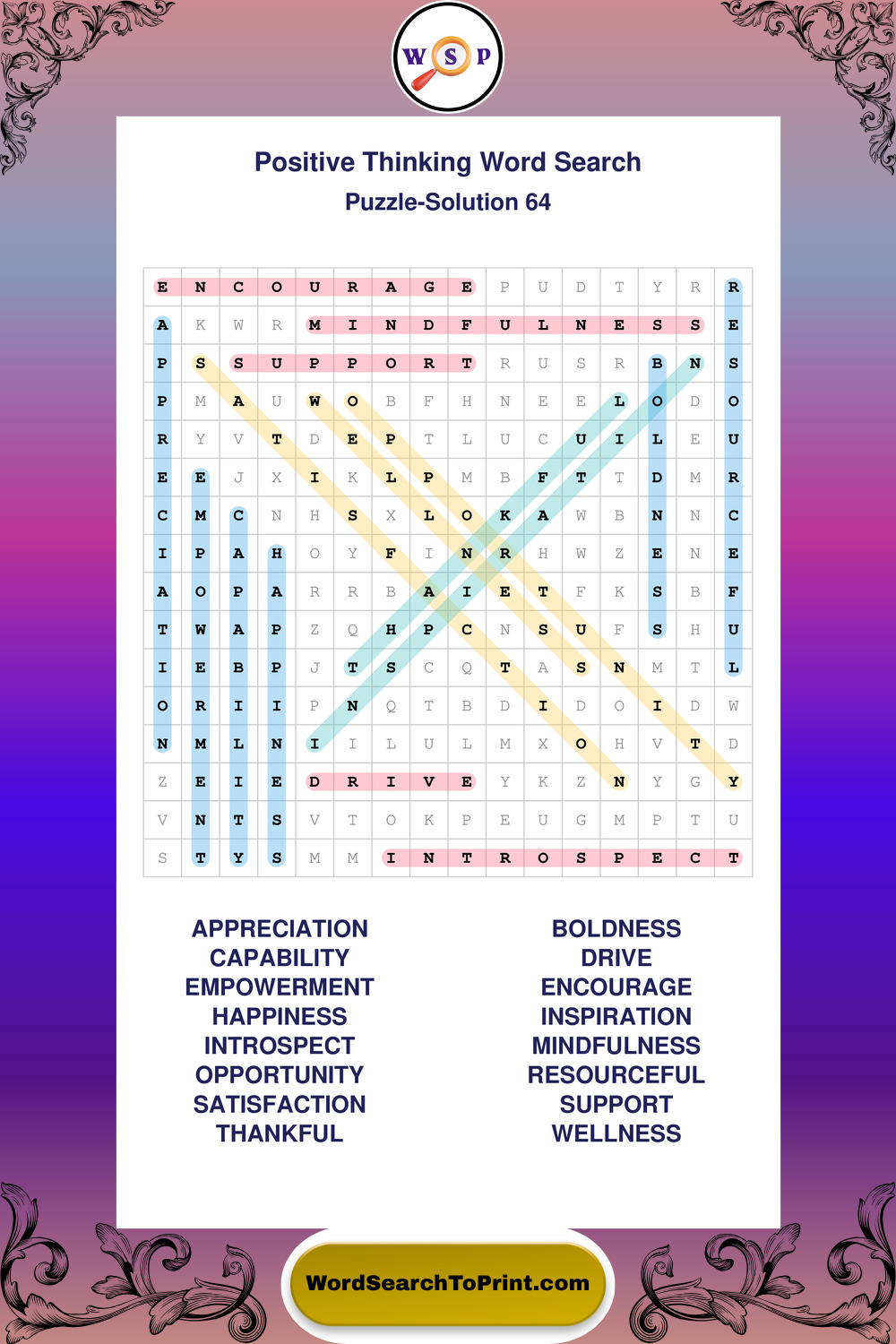 W S P

Positive Thinking Word Search
Puzzle-Solution 64

| E | N | C | O | U | R | A | G | E | P | U | D | T | Y | R | R |
|---|---|---|---|---|---|---|---|---|---|---|---|---|---|---|---|
| A | K | W | R | M | I | N | D | F | U | L | N | E | S | S | E |
| P | S | S | U | P | P | O | R | T | R | U | S | R | B | N | S |
| P | M | A | U | W | O | B | F | H | N | E | E | L | O | D | O |
| R | Y | V | T | D | E | P | T | L | U | C | U | I | L | E | U |
| E | E | J | X | I | K | L | P | M | B | F | T | T | D | M | R |
| C | M | C | N | H | S | X | L | O | K | A | W | B | N | N | C |
| I | P | A | H | O | Y | F | I | N | R | H | W | Z | E | N | E |
| A | O | P | A | R | R | B | A | I | E | T | F | K | S | B | F |
| T | W | A | P | Z | Q | H | P | C | N | S | U | F | S | H | U |
| I | E | B | P | J | T | S | C | Q | T | A | S | N | M | T | L |
| O | R | I | I | P | N | Q | T | B | D | I | D | O | I | D | W |
| N | M | L | N | I | I | L | U | L | M | X | O | H | V | T | D |
| Z | E | I | E | D | R | I | V | E | Y | K | Z | N | Y | G | Y |
| V | N | T | S | V | T | O | K | P | E | U | G | M | P | T | U |
| S | T | Y | S | M | M | I | N | T | R | O | S | P | E | C | T |

APPRECIATION
CAPABILITY
EMPOWERMENT
HAPPINESS
INTROSPECT
OPPORTUNITY
SATISFACTION
THANKFUL

BOLDNESS
DRIVE
ENCOURAGE
INSPIRATION
MINDFULNESS
RESOURCEFUL
SUPPORT
WELLNESS

WordSearchToPrint.com